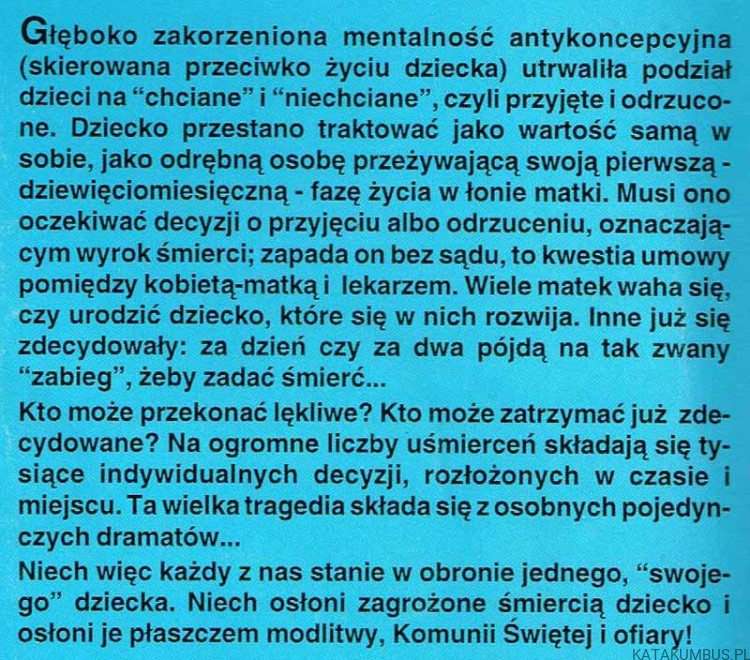 Głęboko zakorzeniona mentalność antykoncepcyjna (skierowana przeciwko życiu dziecka) utrwaliła podział dzieci na “chciane” i “niechciane”, czyli przyjęte i odrzucone. Dziecko przestano traktować jako wartość samą w sobie, jako odrębną osobę przeżywającą swoją pierwszą - dziewięciomiesięczną - fazę życia w łonie matki. Musi ono oczekiwać decyzji o przyjęciu albo odrzuceniu, oznaczającym wyrok śmierci; zapada on bez sądu, to kwestia umowy pomiędzy kobietą-matką i lekarzem. Wiele matek waha się, czy urodzić dziecko, które się w nich rozwija. Inne już się zdecydowały: za dzień czy za dwa pójdą na tak zwany “zabieg”, żeby zadać śmierć...

Kto może przekonać lękliwe? Kto może zatrzymać już zdecydowane? Na ogromne liczby uśmierceń składają się tysiące indywidualnych decyzji, rozłożonych w czasie i miejscu. Ta wielka tragedia składa się z osobnych pojedynczych dramatów...

Niech więc każdy z nas stanie w obronie jednego, “swojego” dziecka. Niech osłoni zagrożone śmiercią dziecko i osłoni je płaszczem modlitwy, Komunii Świętej i ofiary!

KATAKUMBUS.PL